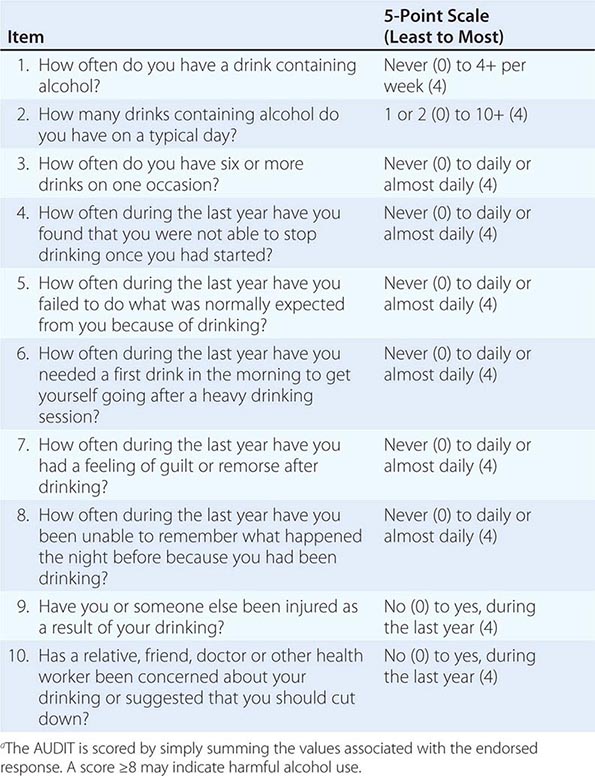 | Item | 5-Point Scale (Least to Most) |
|---|---|
| 1. How often do you have a drink containing alcohol? | Never (0) to 4+ per week (4) |
| 2. How many drinks containing alcohol do you have on a typical day? | 1 or 2 (0) to 10+ (4) |
| 3. How often do you have six or more drinks on one occasion? | Never (0) to daily or almost daily (4) |
| 4. How often during the last year have you found that you were not able to stop drinking once you had started? | Never (0) to daily or almost daily (4) |
| 5. How often during the last year have you failed to do what was normally expected from you because of drinking? | Never (0) to daily or almost daily (4) |
| 6. How often during the last year have you needed a first drink in the morning to get yourself going after a heavy drinking session? | Never (0) to daily or almost daily (4) |
| 7. How often during the last year have you had a feeling of guilt or remorse after drinking? | Never (0) to daily or almost daily (4) |
| 8. How often during the last year have you been unable to remember what happened the night before because you had been drinking? | Never (0) to daily or almost daily (4) |
| 9. Have you or someone else been injured as a result of your drinking? | No (0) to yes, during the last year (4) |
| 10. Has a relative, friend, doctor or other health worker been concerned about your drinking or suggested that you should cut down? | No (0) to yes, during the last year (4) |

$^a$The AUDIT is scored by simply summing the values associated with the endorsed response. A score ≥8 may indicate harmful alcohol use.